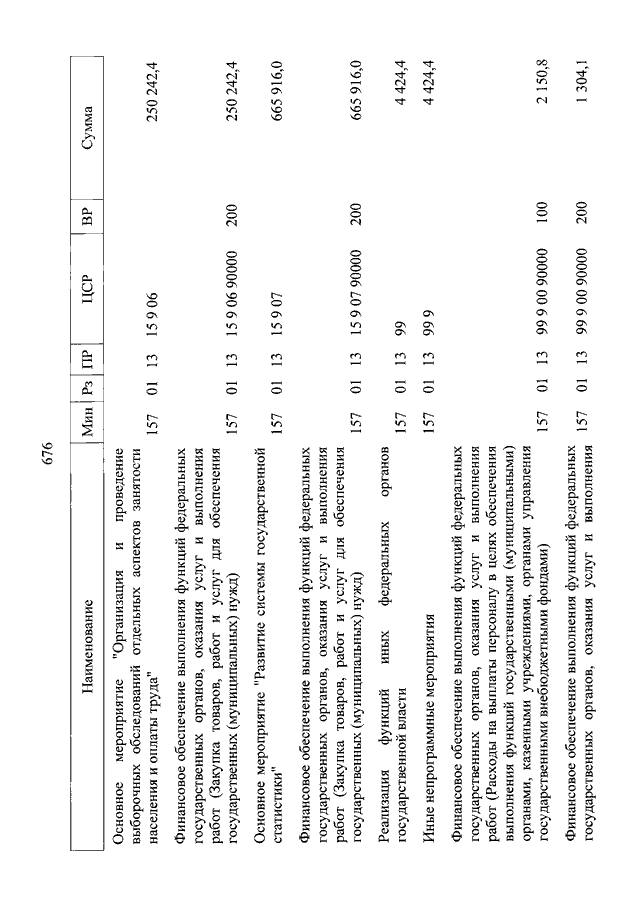 676

| Наименование | Мин | Рз | ПР | ЦСР | ВР | Сумма |
|---|---|---|---|---|---|---|
| Основное мероприятие "Организация и проведение выборочных обследований отдельных аспектов занятости населения и оплаты труда" | 157 | 01 | 13 | 15 9 06 | | 250 242,4 |
| Финансовое обеспечение выполнения функций федеральных государственных органов, оказания услуг и выполнения работ (Закупка товаров, работ и услуг для обеспечения государственных (муниципальных) нужд) | 157 | 01 | 13 | 15 9 06 90000 | 200 | 250 242,4 |
| Основное мероприятие "Развитие системы государственной статистики" | 157 | 01 | 13 | 15 9 07 | | 665 916,0 |
| Финансовое обеспечение выполнения функций федеральных государственных органов, оказания услуг и выполнения работ (Закупка товаров, работ и услуг для обеспечения государственных (муниципальных) нужд) | 157 | 01 | 13 | 15 9 07 90000 | 200 | 665 916,0 |
| Реализация функций иных федеральных органов государственной власти | 157 | 01 | 13 | 99 | | 4 424,4 |
| Иные непрограммные мероприятия | 157 | 01 | 13 | 99 9 | | 4 424,4 |
| Финансовое обеспечение выполнения функций федеральных государственных органов, оказания услуг и выполнения работ (Расходы на выплаты персоналу в целях обеспечения выполнения функций государственными (муниципальными) органами, казенными учреждениями, органами управления государственными внебюджетными фондами) | 157 | 01 | 13 | 99 9 00 90000 | 100 | 2 150,8 |
| Финансовое обеспечение выполнения функций федеральных государственных органов, оказания услуг и выполнения | 157 | 01 | 13 | 99 9 00 90000 | 200 | 1 304,1 |